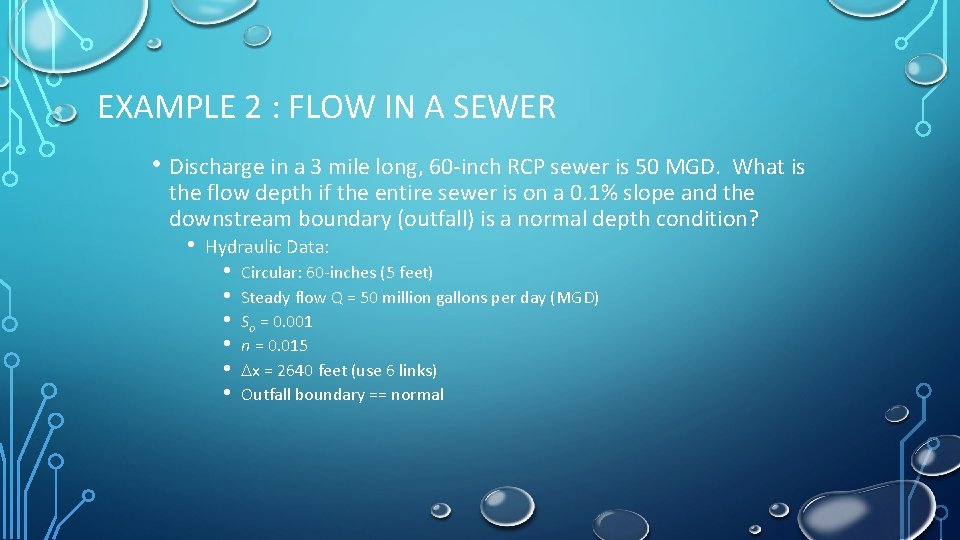 EXAMPLE 2 : FLOW IN A SEWER

• Discharge in a 3 mile long, 60-inch RCP sewer is 50 MGD. What is the flow depth if the entire sewer is on a 0.1% slope and the downstream boundary (outfall) is a normal depth condition?

• Hydraulic Data:

• Circular: 60-inches (5 feet)
• Steady flow Q = 50 million gallons per day (MGD)
• $S_o$ = 0.001
• $n$ = 0.015
• $\Delta$x = 2640 feet (use 6 links)
• Outfall boundary == normal